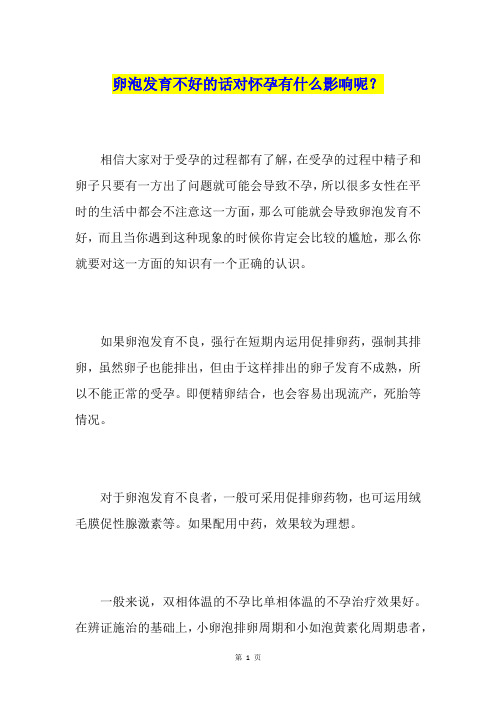 卵泡发育不好的话对怀孕有什么影响呢？

相信大家对于受孕的过程都有了解，在受孕的过程中精子和卵子只要有一方出了问题就可能会导致不孕，所以很多女性在平时的生活中都会不注意这一方面，那么可能就会导致卵泡发育不好，而且当你遇到这种现象的时候你肯定会比较的尴尬，那么你就要对这一方面的知识有一个正确的认识。

如果卵泡发育不良，强行在短期内运用促排卵药，强制其排卵，虽然卵子也能排出，但由于这样排出的卵子发育不成熟，所以不能正常的受孕。即便精卵结合，也会容易出现流产，死胎等情况。

对于卵泡发育不良者，一般可采用促排卵药物，也可运用绒毛膜促性腺激素等。如果配用中药，效果较为理想。

一般来说，双相体温的不孕比单相体温的不孕治疗效果好。在辨证施治的基础上，小卵泡排卵周期和小如泡黄素化周期患者，

第 1 页